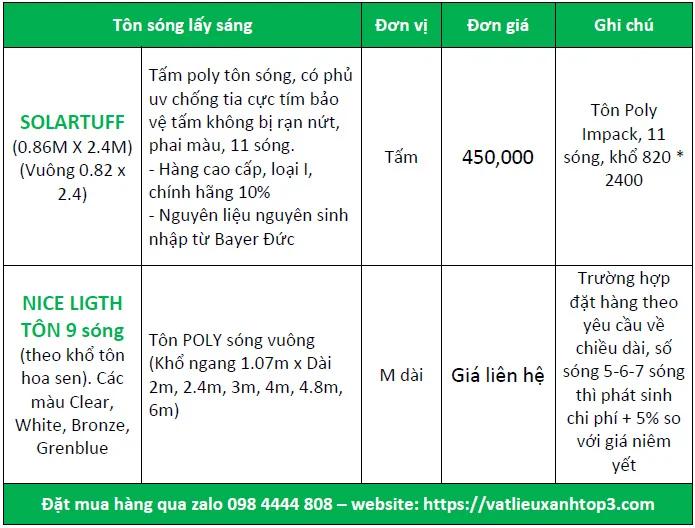 | Tôn sóng lấy sáng | | Đơn vị | Đơn giá | Ghi chú |
|---|---|---|---|---|
| SOLARTUFF (0.86M X 2.4M) (Vuông 0.82 x 2.4) | Tấm poly tôn sóng, có phủ uv chống tia cực tím bảo vệ tấm không bị rạn nứt, phai màu, 11 sóng. - Hàng cao cấp, loại I, chính hãng 10% - Nguyên liệu nguyên sinh nhập từ Bayer Đức | Tấm | 450,000 | Tôn Poly Impack, 11 sóng, khổ 820 * 2400 |
| NICE LIGTH TÔN 9 sóng (theo khổ tôn hoa sen). Các màu Clear, White, Bronze, Grenblue | Tôn POLY sóng vuông (Khổ ngang 1.07m x Dài 2m, 2.4m, 3m, 4m, 4.8m, 6m) | M dài | Giá liên hệ | Trường hợp đặt hàng theo yêu cầu về chiều dài, số sóng 5-6-7 sóng thì phát sinh chi phí + 5% so với giá niêm yết |

Đặt mua hàng qua zalo 098 4444 808 – website: https://vatlieuxanhtop3.com